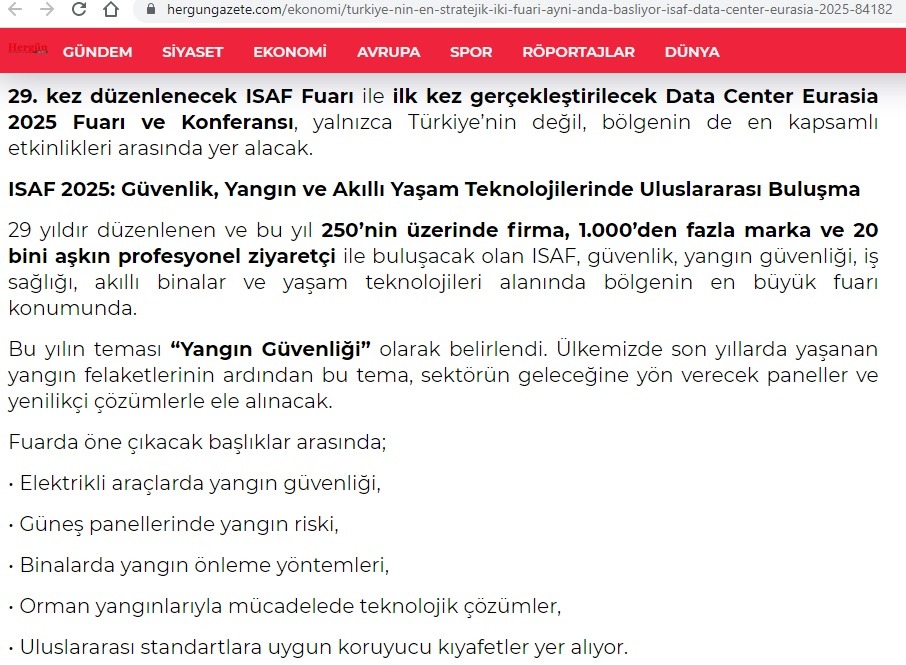 hergungazete.com/ekonomi/turkiye-nin-en-stratejik-iki-fuari-ayni-anda-basliyor-isaf-data-center-eurasia-2025-84182

Hergün GÜNDEM SİYASET EKONOMİ AVRUPA SPOR RÖPORTAJLAR DÜNYA

29. kez düzenlenecek ISAF Fuarı ile ilk kez gerçekleştirilecek Data Center Eurasia 2025 Fuarı ve Konferansı, yalnızca Türkiye'nin değil, bölgenin de en kapsamlı etkinlikleri arasında yer alacak.

ISAF 2025: Güvenlik, Yangın ve Akıllı Yaşam Teknolojilerinde Uluslararası Buluşma

29 yıldır düzenlenen ve bu yıl 250'nin üzerinde firma, 1.000'den fazla marka ve 20 bini aşkın profesyonel ziyaretçi ile buluşacak olan ISAF, güvenlik, yangın güvenliği, iş sağlığı, akıllı binalar ve yaşam teknolojileri alanında bölgenin en büyük fuarı konumunda.

Bu yılın teması "Yangın Güvenliği" olarak belirlendi. Ülkemizde son yıllarda yaşanan yangın felaketlerinin ardından bu tema, sektörün geleceğine yön verecek paneller ve yenilikçi çözümlerle ele alınacak.

Fuarda öne çıkacak başlıklar arasında;

• Elektrikli araçlarda yangın güvenliği,

• Güneş panellerinde yangın riski,

• Binalarda yangın önleme yöntemleri,

• Orman yangınlarıyla mücadelede teknolojik çözümler,

• Uluslararası standartlara uygun koruyucu kıyafetler yer alıyor.